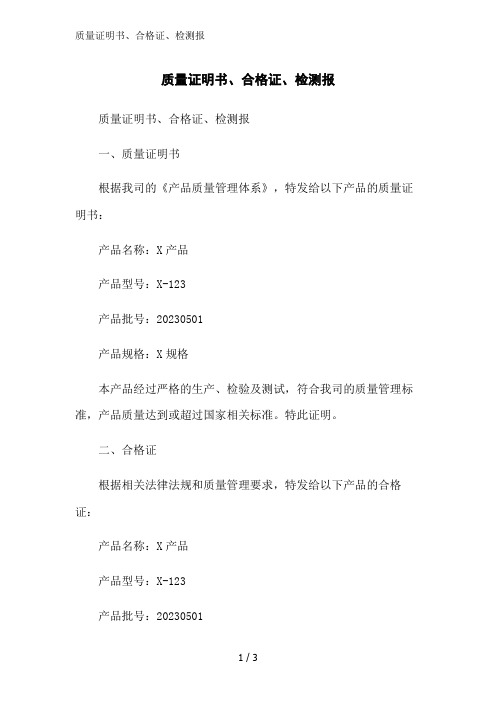 质量证明书、合格证、检测报

质量证明书、合格证、检测报

质量证明书、合格证、检测报

一、质量证明书

根据我司的《产品质量管理体系》，特发给以下产品的质量证明书：

产品名称：X 产品

产品型号：X-123

产品批号：20230501

产品规格：X 规格

本产品经过严格的生产、检验及测试，符合我司的质量管理标准，产品质量达到或超过国家相关标准。特此证明。

二、合格证

根据相关法律法规和质量管理要求，特发给以下产品的合格证：

产品名称：X 产品

产品型号：X-123

产品批号：20230501

1 / 3